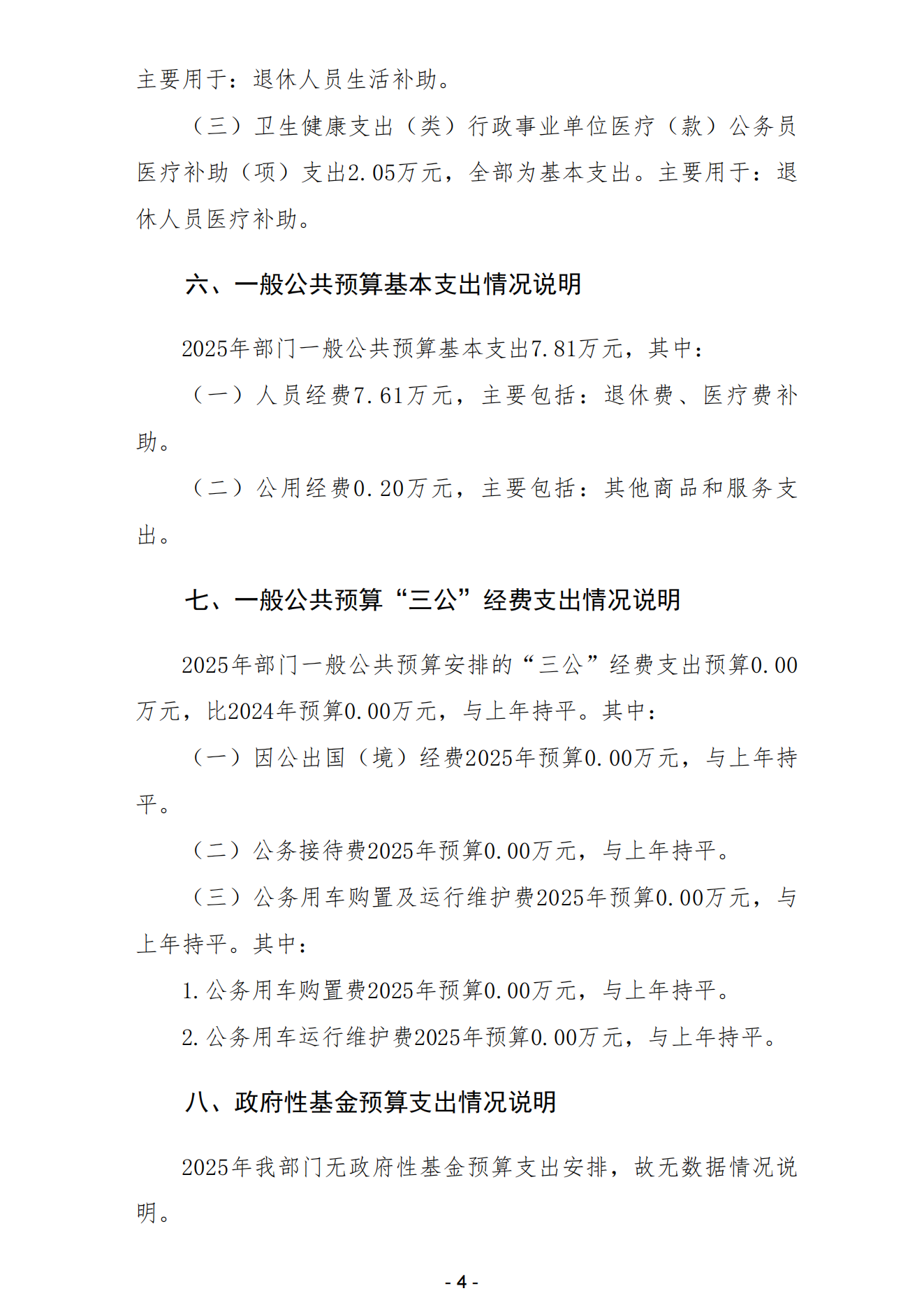 主要用于：退休人员生活补助。

（三）卫生健康支出（类）行政事业单位医疗（款）公务员医疗补助（项）支出2.05万元，全部为基本支出。主要用于：退休人员医疗补助。

六、一般公共预算基本支出情况说明

2025年部门一般公共预算基本支出7.81万元，其中：

（一）人员经费7.61万元，主要包括：退休费、医疗费补助。

（二）公用经费0.20万元，主要包括：其他商品和服务支出。

七、一般公共预算“三公”经费支出情况说明

2025年部门一般公共预算安排的“三公”经费支出预算0.00万元，比2024年预算0.00万元，与上年持平。其中：

（一）因公出国（境）经费2025年预算0.00万元，与上年持平。

（二）公务接待费2025年预算0.00万元，与上年持平。

（三）公务用车购置及运行维护费2025年预算0.00万元，与上年持平。其中：

1.公务用车购置费2025年预算0.00万元，与上年持平。

2.公务用车运行维护费2025年预算0.00万元，与上年持平。

八、政府性基金预算支出情况说明

2025年我部门无政府性基金预算支出安排，故无数据情况说明。

- 4 -